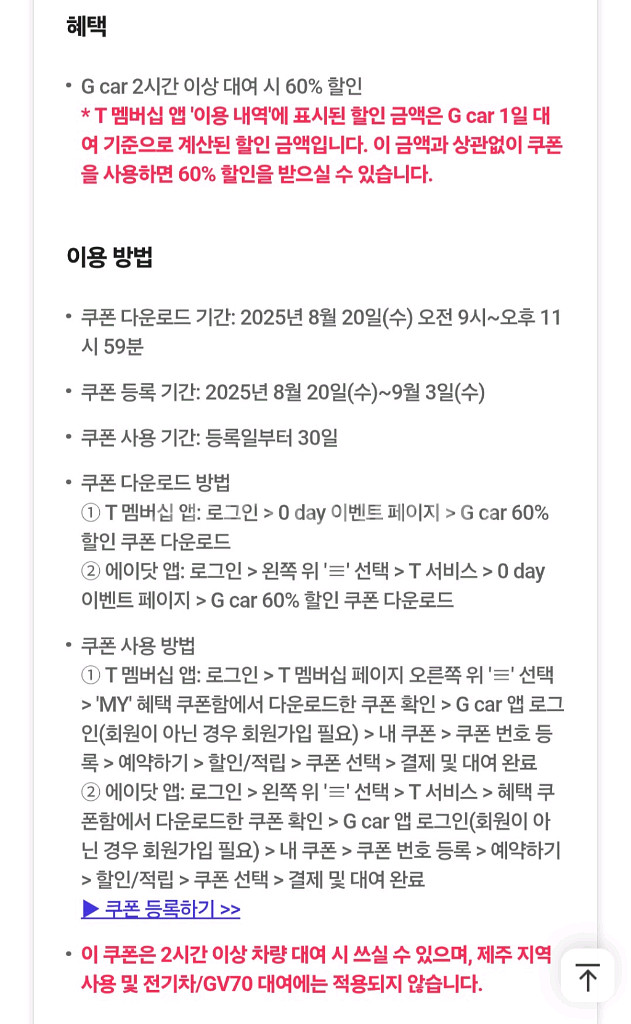 혜택

• G car 2시간 이상 대여 시 60% 할인
* T 멤버십 앱 '이용 내역'에 표시된 할인 금액은 G car 1일 대여 기준으로 계산된 할인 금액입니다. 이 금액과 상관없이 쿠폰을 사용하면 60% 할인을 받으실 수 있습니다.

이용 방법

• 쿠폰 다운로드 기간: 2025년 8월 20일(수) 오전 9시~오후 11시 59분

• 쿠폰 등록 기간: 2025년 8월 20일(수)~9월 3일(수)

• 쿠폰 사용 기간: 등록일부터 30일

• 쿠폰 다운로드 방법
① T 멤버십 앱: 로그인 > 0 day 이벤트 페이지 > G car 60% 할인 쿠폰 다운로드
② 에이닷 앱: 로그인 > 왼쪽 위 '≡' 선택 > T 서비스 > 0 day 이벤트 페이지 > G car 60% 할인 쿠폰 다운로드

• 쿠폰 사용 방법
① T 멤버십 앱: 로그인 > T 멤버십 페이지 오른쪽 위 '≡' 선택 > 'MY' 혜택 쿠폰함에서 다운로드한 쿠폰 확인 > G car 앱 로그인(회원이 아닌 경우 회원가입 필요) > 내 쿠폰 > 쿠폰 번호 등록 > 예약하기 > 할인/적립 > 쿠폰 선택 > 결제 및 대여 완료
② 에이닷 앱: 로그인 > 왼쪽 위 '≡' 선택 > T 서비스 > 혜택 쿠폰함에서 다운로드한 쿠폰 확인 > G car 앱 로그인(회원이 아닌 경우 회원가입 필요) > 내 쿠폰 > 쿠폰 번호 등록 > 예약하기 > 할인/적립 > 쿠폰 선택 > 결제 및 대여 완료
▶ 쿠폰 등록하기 >>

• 이 쿠폰은 2시간 이상 차량 대여 시 쓰실 수 있으며, 제주 지역 사용 및 전기차/GV70 대여에는 적용되지 않습니다.